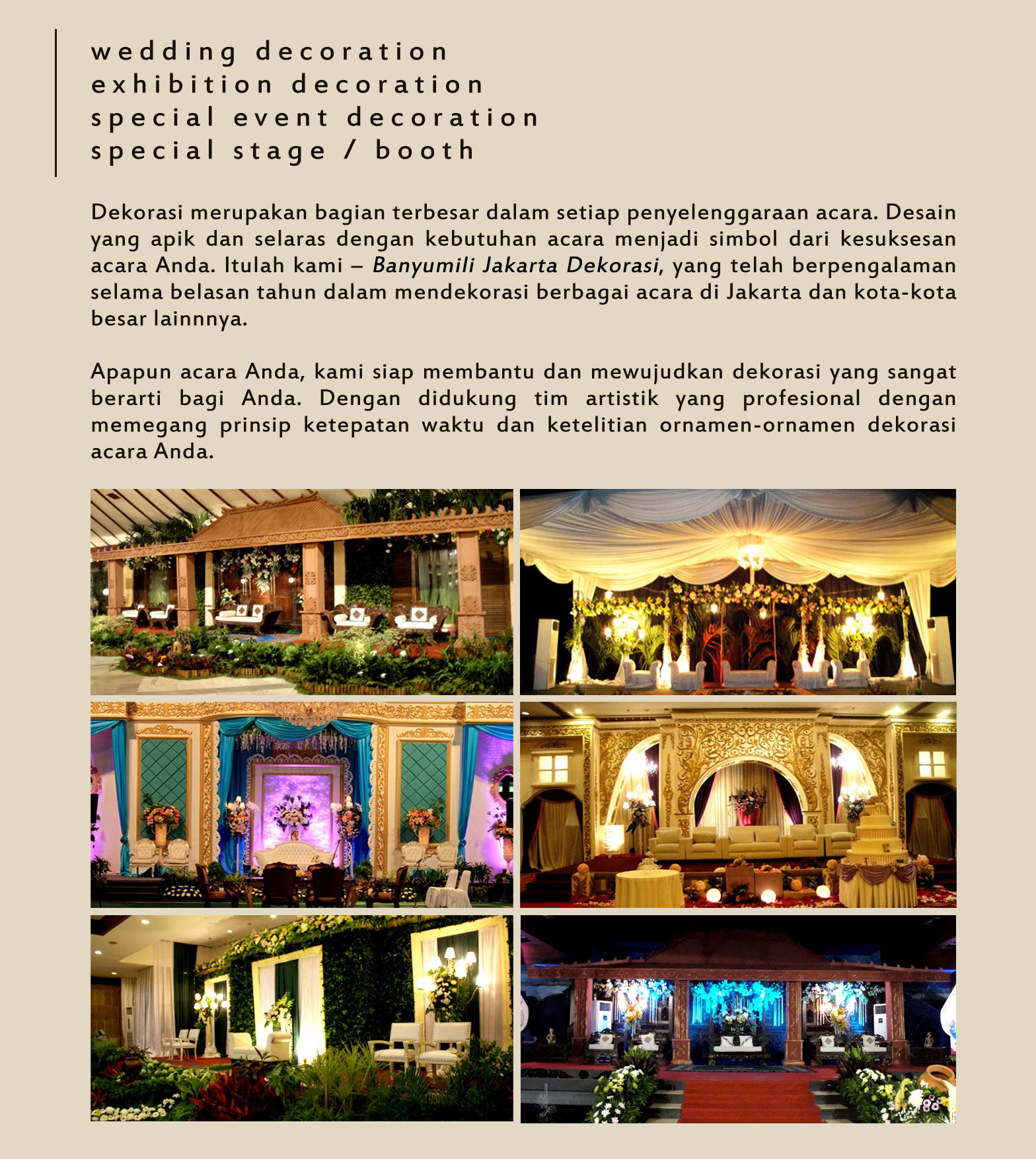 wedding decoration
exhibition decoration
special event decoration
special stage / booth

Dekorasi merupakan bagian terbesar dalam setiap penyelenggaraan acara. Desain yang apik dan selaras dengan kebutuhan acara menjadi simbol dari kesuksesan acara Anda. Itulah kami – Banyumili Jakarta Dekorasi, yang telah berpengalaman selama belasan tahun dalam mendekorasi berbagai acara di Jakarta dan kota-kota besar lainnnya.

Apapun acara Anda, kami siap membantu dan mewujudkan dekorasi yang sangat berarti bagi Anda. Dengan didukung tim artistik yang profesional dengan memegang prinsip ketepatan waktu dan ketelitian ornamen-ornamen dekorasi acara Anda.